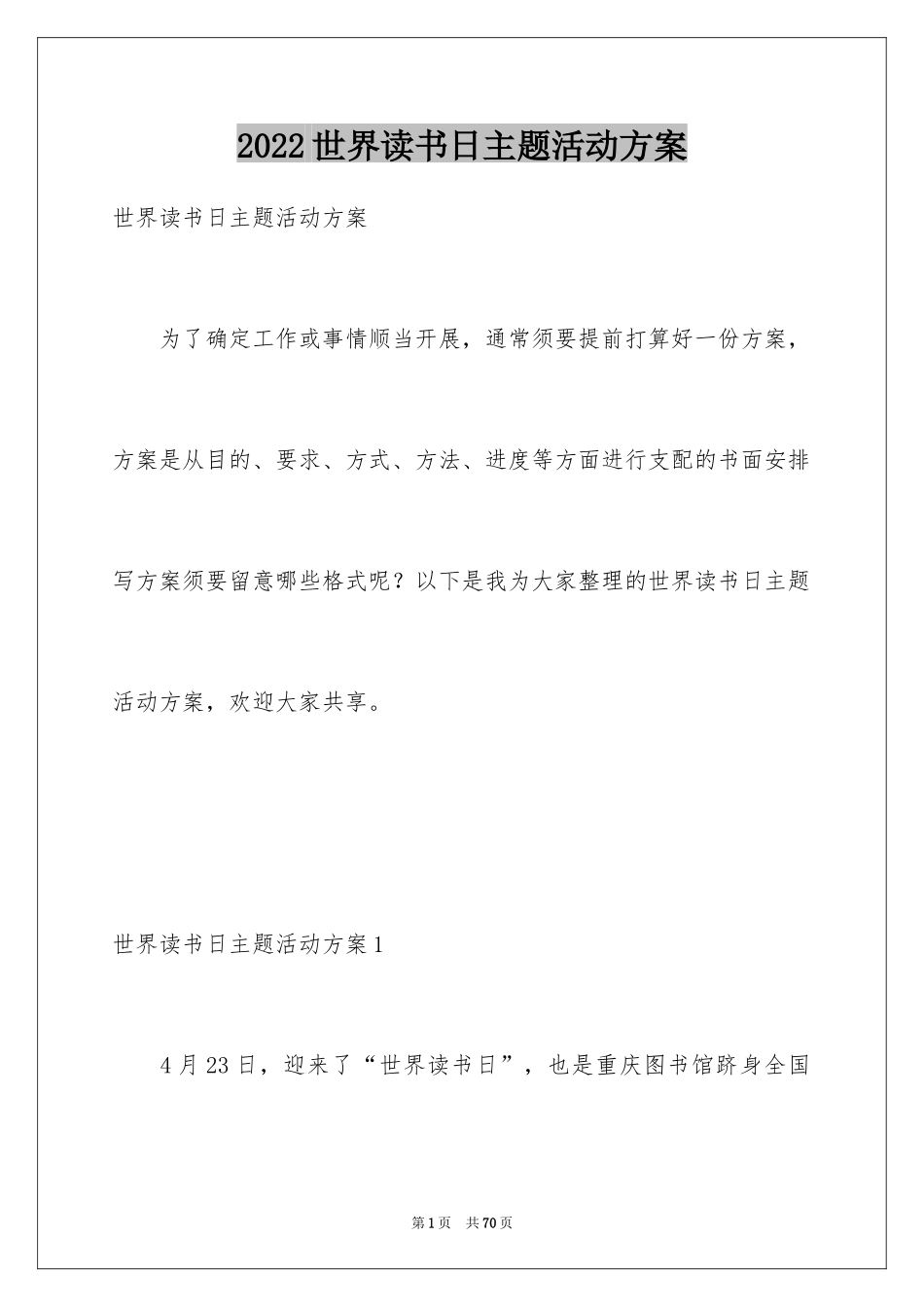 2022世界读书日主题活动方案

世界读书日主题活动方案

为了确定工作或事情顺当开展，通常须要提前打算好一份方案，方案是从目的、要求、方式、方法、进度等方面进行支配的书面安排写方案须要留意哪些格式呢？以下是我为大家整理的世界读书日主题活动方案，欢迎大家共享。

世界读书日主题活动方案1

4月23日，迎来了“世界读书日”，也是重庆图书馆跻身全国

第1页 共70页